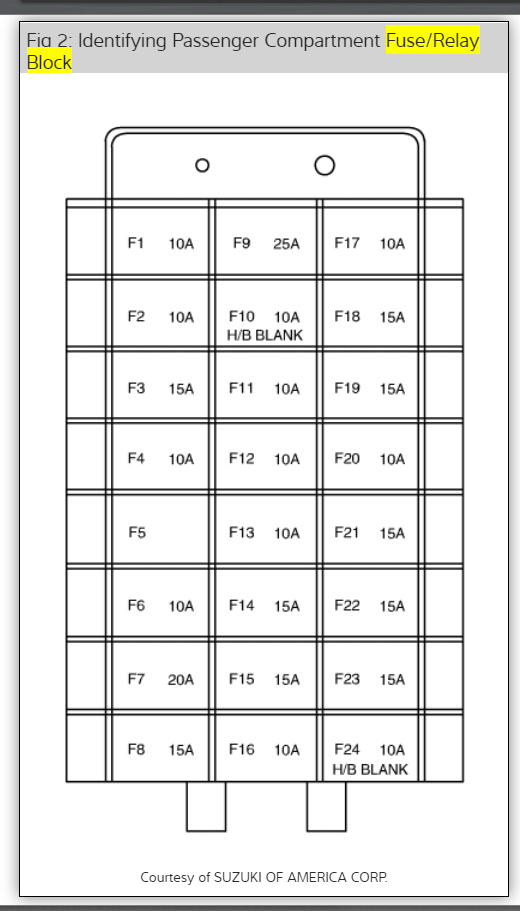 Fig 2: Identifying Passenger Compartment Fuse/Relay Block

| F1 10A | F9 25A | F17 10A |
|---|---|---|
| F2 10A | F10 10A H/B BLANK | F18 15A |
| F3 15A | F11 10A | F19 15A |
| F4 10A | F12 10A | F20 10A |
| F5 | F13 10A | F21 15A |
| F6 10A | F14 15A | F22 15A |
| F7 20A | F15 15A | F23 15A |
| F8 15A | F16 10A | F24 10A H/B BLANK |

Courtesy of SUZUKI OF AMERICA CORP.